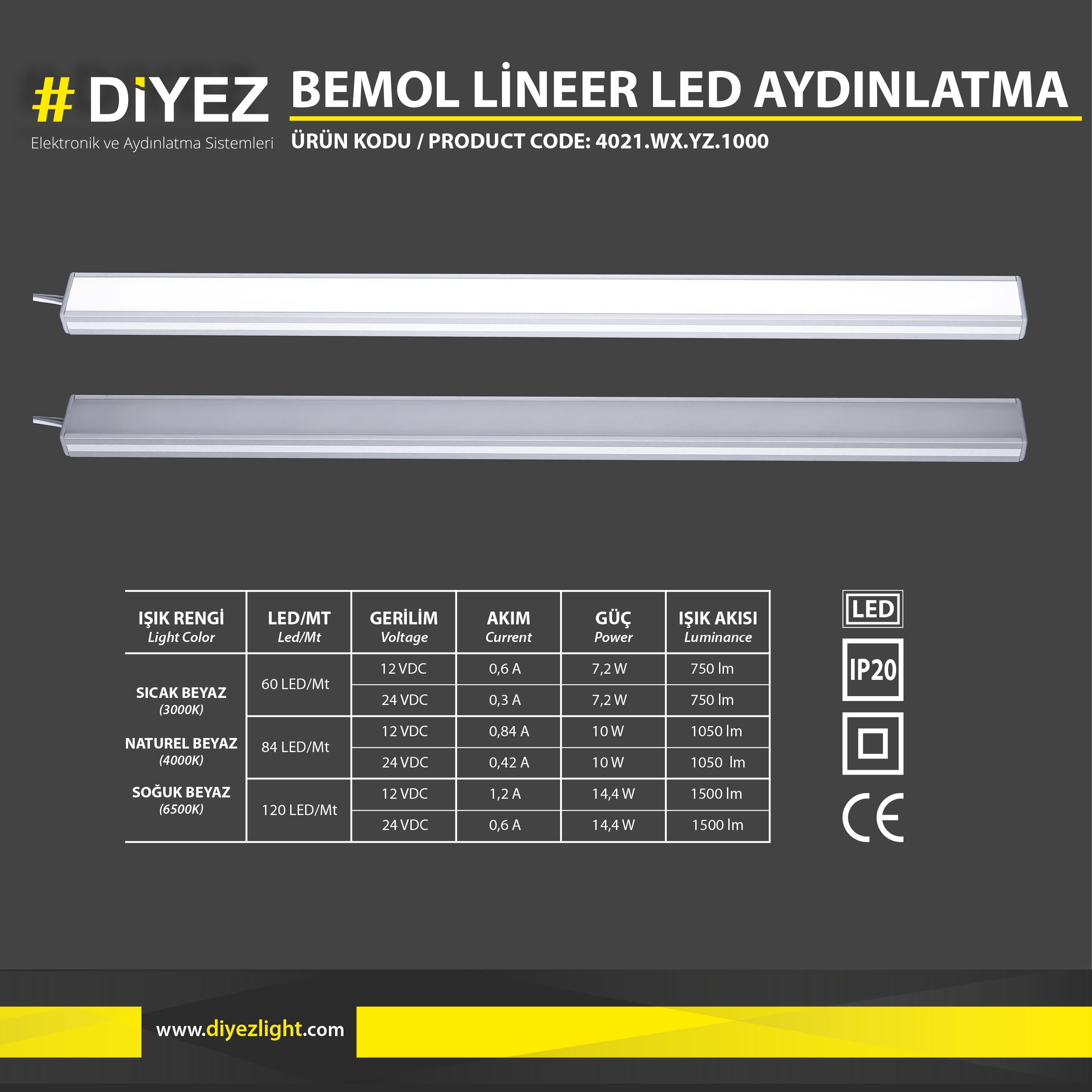 # DİYEZ
Elektronik ve Aydınlatma Sistemleri

BEMOL LİNEER LED AYDINLATMA

ÜRÜN KODU / PRODUCT CODE: 4021.WX.YZ.1000

| IŞIK RENGİ Light Color | LED/MT Led/Mt | GERİLİM Voltage | AKIM Current | GÜÇ Power | IŞIK AKISI Luminance |
|---|---|---|---|---|---|
| SICAK BEYAZ (3000K) NATUREL BEYAZ (4000K) SOĞUK BEYAZ (6500K) | 60 LED/Mt | 12 VDC | 0,6 A | 7,2 W | 750 lm |
| | | 24 VDC | 0,3 A | 7,2 W | 750 lm |
| | 84 LED/Mt | 12 VDC | 0,84 A | 10 W | 1050 lm |
| | | 24 VDC | 0,42 A | 10 W | 1050 lm |
| | 120 LED/Mt | 12 VDC | 1,2 A | 14,4 W | 1500 lm |
| | | 24 VDC | 0,6 A | 14,4 W | 1500 lm |

LED
IP20
CE

www.diyezlight.com